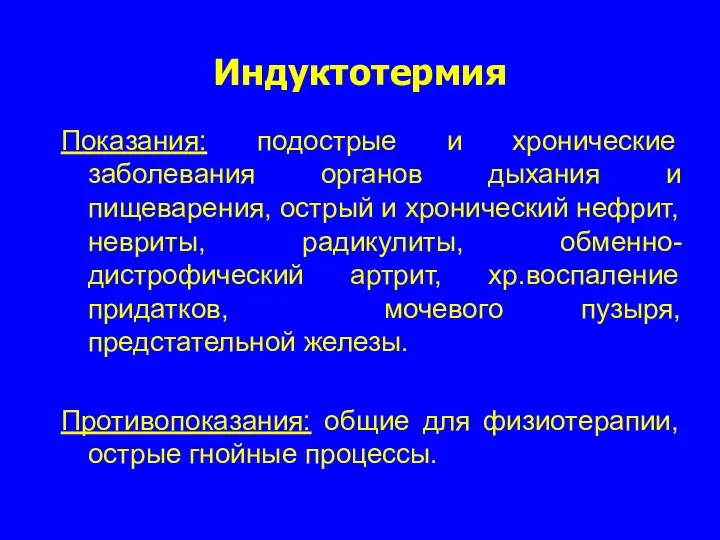 Индуктотермия

Показания: подострые и хронические заболевания органов дыхания и пищеварения, острый и хронический нефрит, невриты, радикулиты, обменно-дистрофический артрит, хр.воспаление придатков, мочевого пузыря, предстательной железы.

Противопоказания: общие для физиотерапии, острые гнойные процессы.